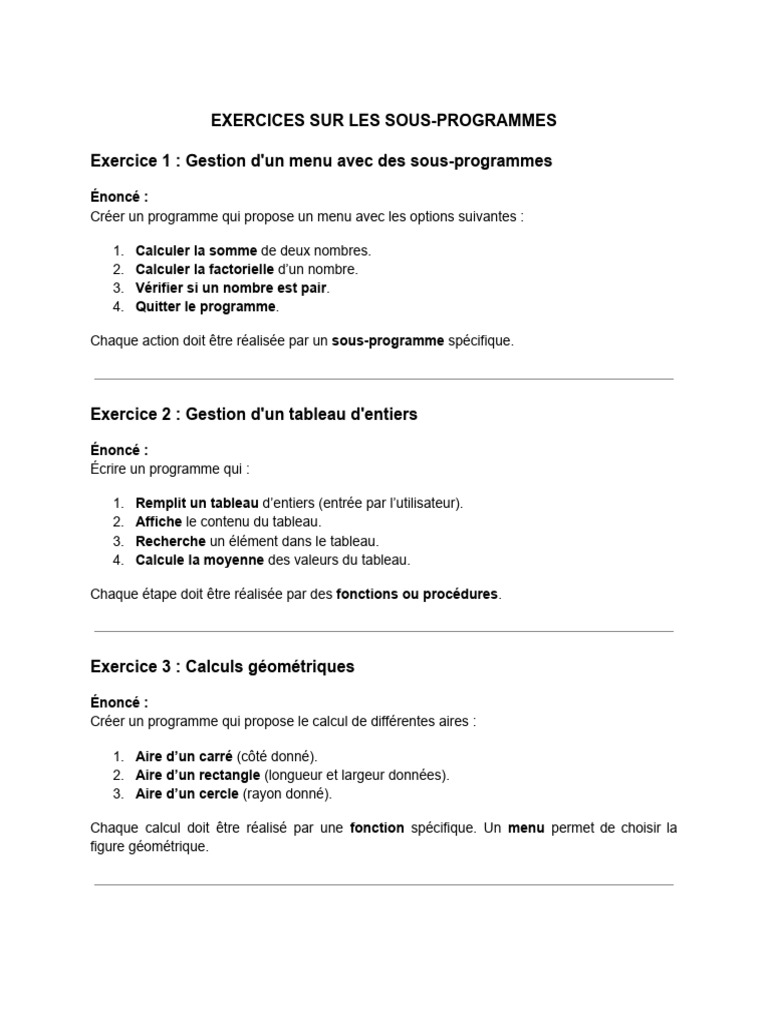 EXERCICES SUR LES SOUS-PROGRAMMES

Exercice 1 : Gestion d'un menu avec des sous-programmes

Énoncé :
Créer un programme qui propose un menu avec les options suivantes :

1. Calculer la somme de deux nombres.
2. Calculer la factorielle d'un nombre.
3. Vérifier si un nombre est pair.
4. Quitter le programme.

Chaque action doit être réalisée par un sous-programme spécifique.

Exercice 2 : Gestion d'un tableau d'entiers

Énoncé :
Écrire un programme qui :

1. Remplit un tableau d'entiers (entrée par l'utilisateur).
2. Affiche le contenu du tableau.
3. Recherche un élément dans le tableau.
4. Calcule la moyenne des valeurs du tableau.

Chaque étape doit être réalisée par des fonctions ou procédures.

Exercice 3 : Calculs géométriques

Énoncé :
Créer un programme qui propose le calcul de différentes aires :

1. Aire d'un carré (côté donné).
2. Aire d'un rectangle (longueur et largeur données).
3. Aire d'un cercle (rayon donné).

Chaque calcul doit être réalisé par une fonction spécifique. Un menu permet de choisir la figure géométrique.